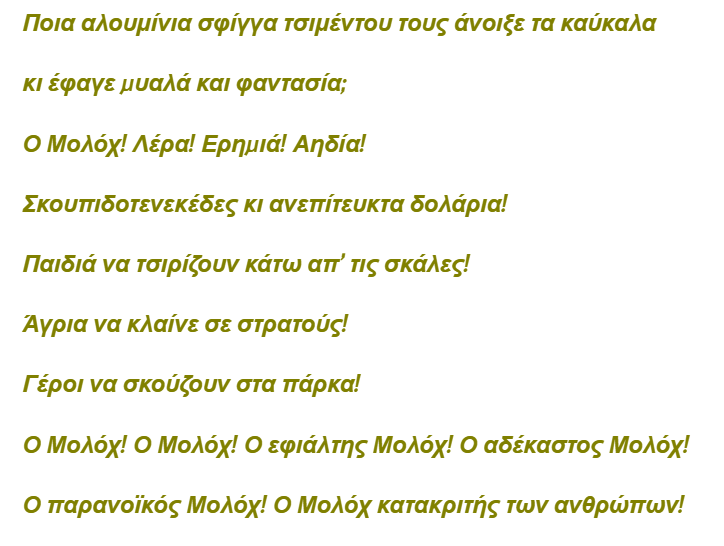 Ποια αλουμίνια σφίγγα τσιμέντου τους άνοιξε τα καύκαλα

κι έφαγε μυαλά και φαντασία;

Ο Μολόχ! Λέρα! Ερημιά! Αηδία!

Σκουπιδοτενεκέδες κι ανεπίτευκτα δολάρια!

Παιδιά να τσιρίζουν κάτω απ' τις σκάλες!

Άγρια να κλαίνε σε στρατούς!

Γέροι να σκούζουν στα πάρκα!

Ο Μολόχ! Ο Μολόχ! Ο εφιάλτης Μολόχ! Ο αδέκαστος Μολόχ!

Ο παρανοϊκός Μολόχ! Ο Μολόχ κατακριτής των ανθρώπων!